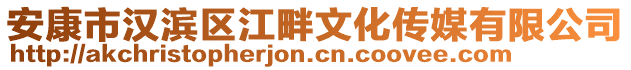 安康市汉滨区江畔文化传媒有限公司
http://akchristopherjon.cn.coovee.com